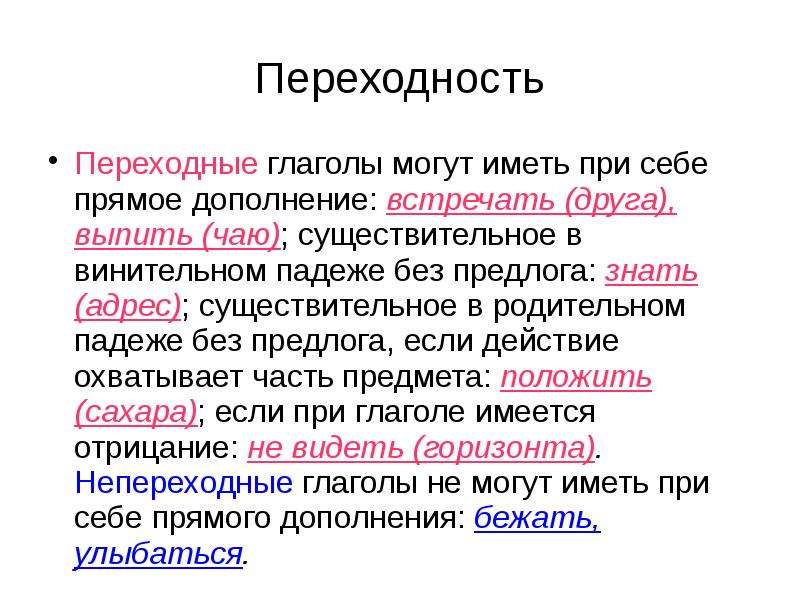 Переходность

• Переходные глаголы могут иметь при себе прямое дополнение: встречать (друга), выпить (чаю); существительное в винительном падеже без предлога: знать (адрес); существительное в родительном падеже без предлога, если действие охватывает часть предмета: положить (сахара); если при глаголе имеется отрицание: не видеть (горизонта). Непереходные глаголы не могут иметь при себе прямого дополнения: бежать, улыбаться.